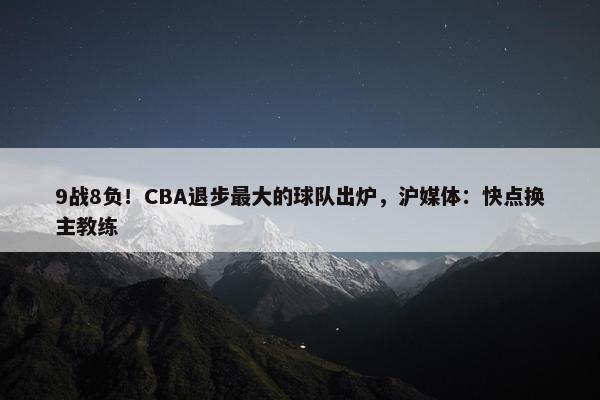 9战8负！CBA退步最大的球队出炉，沪媒体：快点换主教练